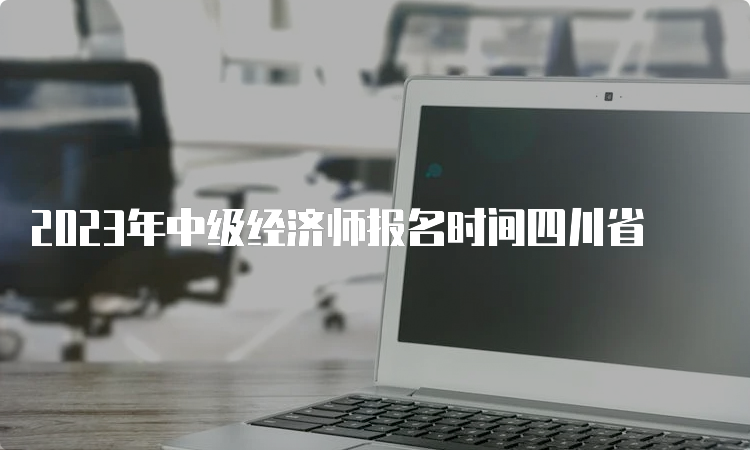 2023年中级经济师报名时间四川省